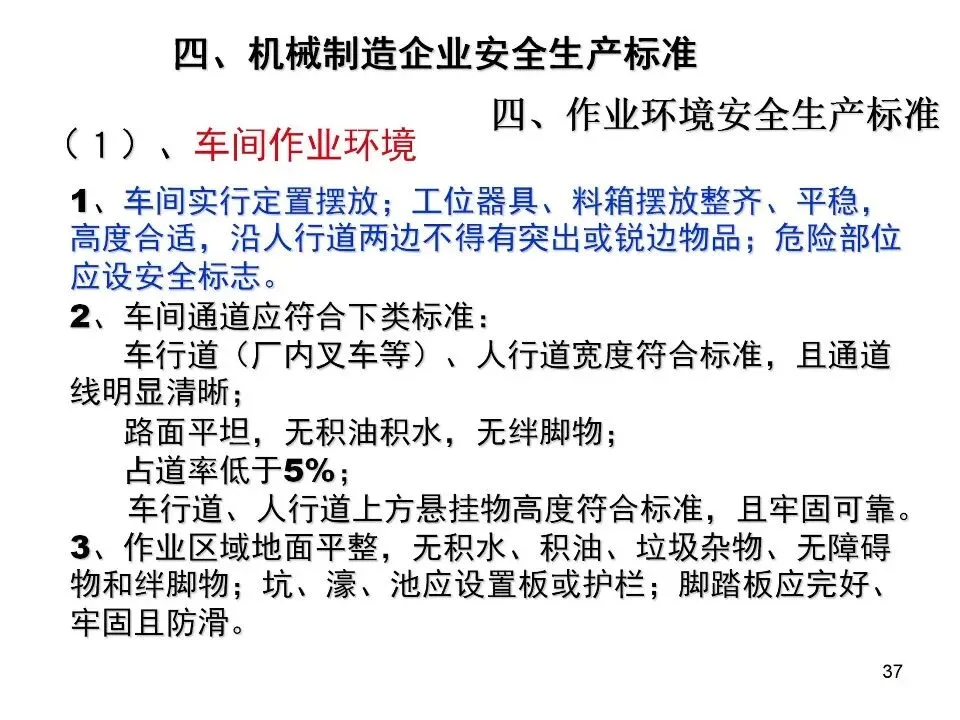 四、机械制造企业安全生产标准

四、作业环境安全生产标准

（1）、车间作业环境

1、车间实行定置摆放；工位器具、料箱摆放整齐、平稳，高度合适，沿人行道两边不得有突出或锐边物品；危险部位应设安全标志。

2、车间通道应符合下类标准：

车行道（厂内叉车等）、人行道宽度符合标准，且通道线明显清晰；

路面平坦，无积油积水，无绊脚物；

占道率低于5%；

车行道、人行道上方悬挂物高度符合标准，且牢固可靠。

3、作业区域地面平整，无积水、积油、垃圾杂物、无障碍物和绊脚物；坑、濠、池应设置板或护栏；脚踏板应完好、牢固且防滑。

37